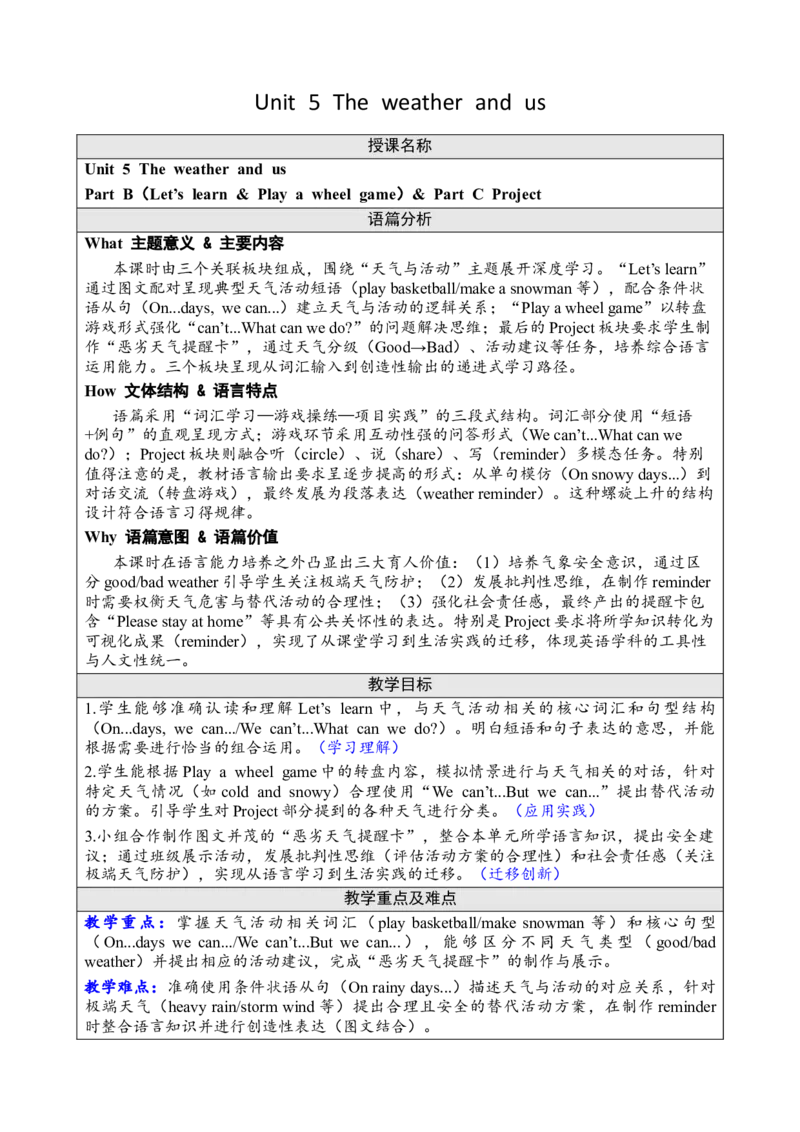 Unit 5 The weather and us

授课名称

Unit 5 The weather and us

Part B（Let's learn & Play a wheel game）& Part C Project

语篇分析

What 主题意义 & 主要内容

本课时由三个关联板块组成，围绕“天气与活动”主题展开深度学习。“Let's learn”通过图文配对呈现典型天气活动短语（play basketball/make a snowman等），配合条件状语从句（On...days, we can...）建立天气与活动的逻辑关系；“Play a wheel game”以转盘游戏形式强化“can't...What can we do?”的问题解决思维；最后的Project板块要求学生制作“恶劣天气提醒卡”，通过天气分级（Good→Bad）、活动建议等任务，培养综合语言运用能力。三个板块呈现从词汇输入到创造性输出的递进式学习路径。

How 文体结构 & 语言特点

语篇采用“词汇学习—游戏操练—项目实践”的三段式结构。词汇部分使用“短语+例句”的直观呈现方式；游戏环节采用互动性强的问答形式（We can't...What can we do?）；Project板块则融合听（circle）、说（share）、写（reminder）多模态任务。特别值得注意的是，教材语言输出要求呈逐步提高的形式：从单句模仿（On snowy days...）到对话交流（转盘游戏），最终发展为段落表达（weather reminder）。这种螺旋上升的结构设计符合语言习得规律。

Why 语篇意图 & 语篇价值

本课时在语言能力培养之外凸显出三大育人价值：（1）培养气象安全意识，通过区分good/bad weather引导学生关注极端天气防护；（2）发展批判性思维，在制作reminder时需要权衡天气危害与替代活动的合理性；（3）强化社会责任感，最终产出的提醒卡包含“Please stay at home”等具有公共关怀性的表达。特别是Project要求将所学知识转化为可视化成果（reminder），实现了从课堂学习到生活实践的迁移，体现英语学科的工具性与人文性统一。

教学目标

1.学生能够准确认读和理解Let's learn中，与天气活动相关的核心词汇和句型结构（On...days, we can.../We can't...What can we do?）。明白短语和句子表达的意思，并能根据需要进行恰当的组合运用。（学习理解）

2.学生能根据Play a wheel game中的转盘内容，模拟情景进行与天气相关的对话，针对特定天气情况（如cold and snowy）合理使用“We can't...But we can...”提出替代活动的方案。引导学生对Project部分提到的各种天气进行分类。（应用实践）

3.小组合作制作图文并茂的“恶劣天气提醒卡”，整合本单元所学语言知识，提出安全建议；通过班级展示活动，发展批判性思维（评估活动方案的合理性）和社会责任感（关注极端天气防护），实现从语言学习到生活实践的迁移。（迁移创新）

教学重点及难点

教学重点：掌握天气活动相关词汇（play basketball/make snowman等）和核心句型（On...days we can.../We can't...But we can...），能够区分不同天气类型（good/bad weather）并提出相应的活动建议，完成“恶劣天气提醒卡”的制作与展示。

教学难点：准确使用条件状语从句（On rainy days...）描述天气与活动的对应关系，针对极端天气（heavy rain/storm wind等）提出合理且安全的替代活动方案，在制作reminder时整合语言知识并进行创造性表达（图文结合）。